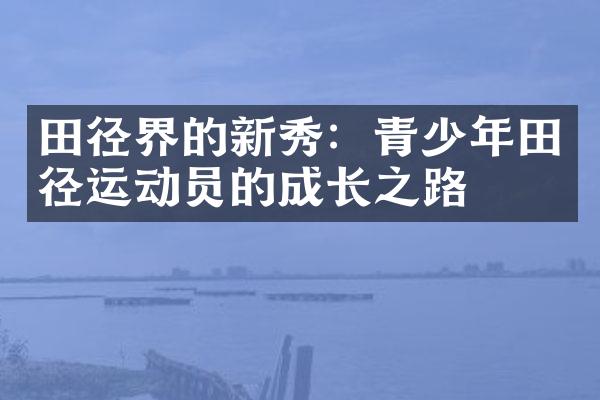 田径界的新秀：青少年田径运动员的成长之路